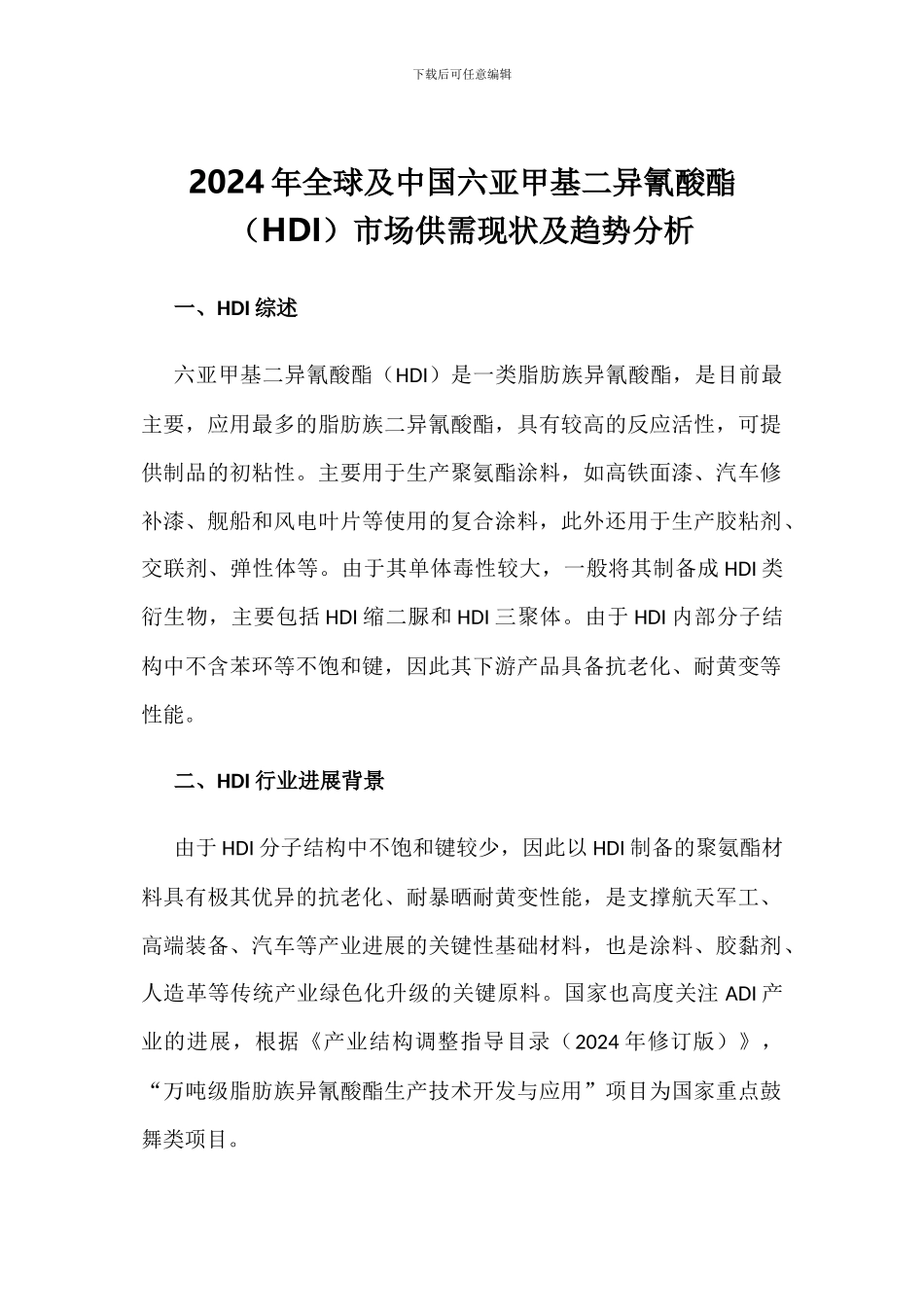 下载后可任意编辑

2024年全球及中国六亚甲基二异氰酸酯（HDI）市场供需现状及趋势分析

一、HDI综述

六亚甲基二异氰酸酯（HDI）是一类脂肪族异氰酸酯，是目前最主要，应用最多的脂肪族二异氰酸酯，具有较高的反应活性，可提供制品的初粘性。主要用于生产聚氨酯涂料，如高铁面漆、汽车修补漆、舰船和风电叶片等使用的复合涂料，此外还用于生产胶粘剂、交联剂、弹性体等。由于其单体毒性较大，一般将其制备成HDI类衍生物，主要包括HDI缩二脲和HDI三聚体。由于HDI内部分子结构中不含苯环等不饱和键，因此其下游产品具备抗老化、耐黄变等性能。

二、HDI行业进展背景

由于HDI分子结构中不饱和键较少，因此以HDI制备的聚氨酯材料具有极其优异的抗老化、耐暴晒耐黄变性能，是支撑航天军工、高端装备、汽车等产业进展的关键性基础材料，也是涂料、胶黏剂、人造革等传统产业绿色化升级的关键原料。国家也高度关注ADI产业的进展，根据《产业结构调整指导目录（2024年修订版）》，“万吨级脂肪族异氰酸酯生产技术开发与应用”项目为国家重点鼓舞类项目。